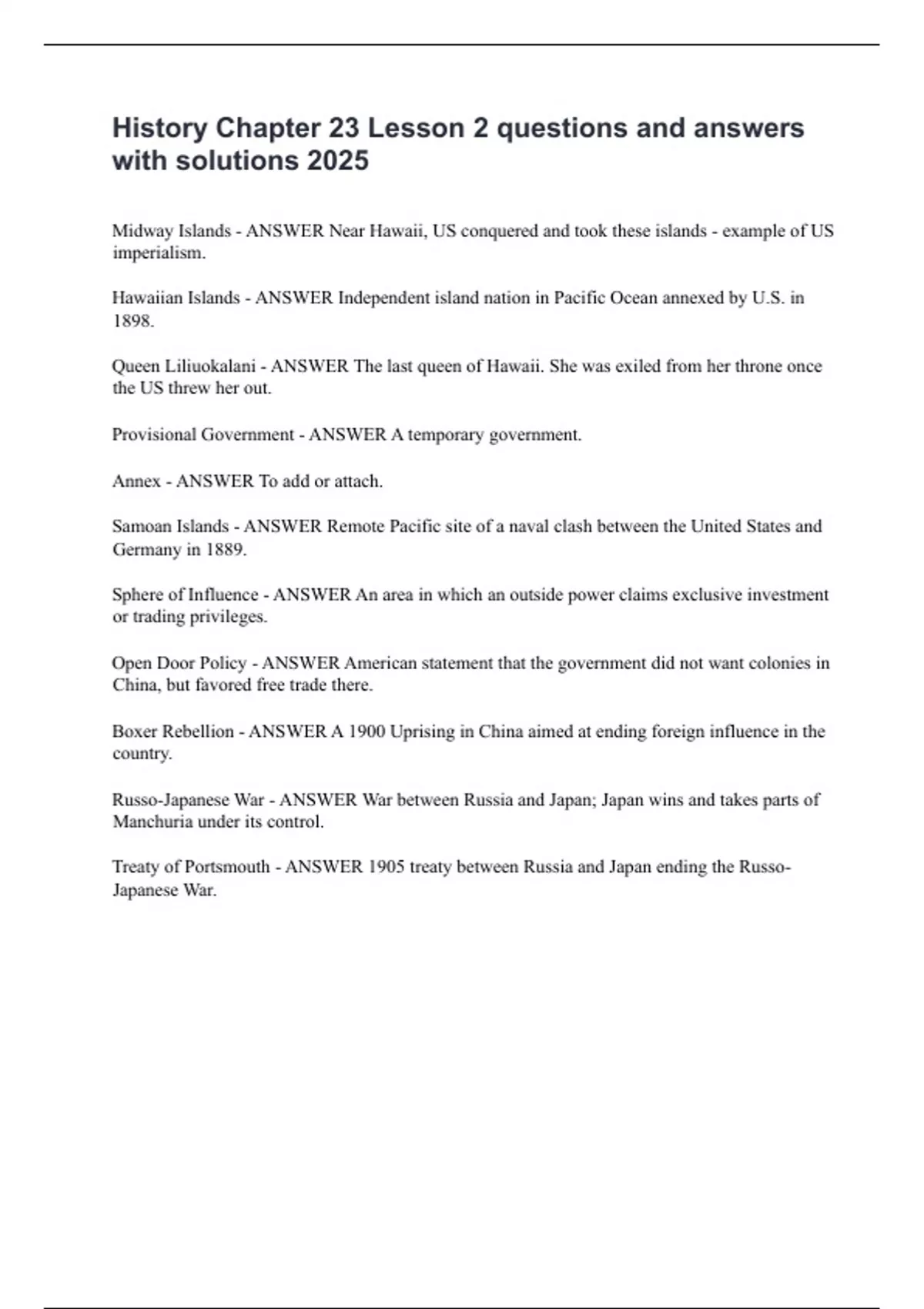 History Chapter 23 Lesson 2 questions and answers with solutions 2025

Midway Islands - ANSWER Near Hawaii, US conquered and took these islands - example of US imperialism.

Hawaiian Islands - ANSWER Independent island nation in Pacific Ocean annexed by U.S. in 1898.

Queen Liliuokalani - ANSWER The last queen of Hawaii. She was exiled from her throne once the US threw her out.

Provisional Government - ANSWER A temporary government.

Annex - ANSWER To add or attach.

Samoan Islands - ANSWER Remote Pacific site of a naval clash between the United States and Germany in 1889.

Sphere of Influence - ANSWER An area in which an outside power claims exclusive investment or trading privileges.

Open Door Policy - ANSWER American statement that the government did not want colonies in China, but favored free trade there.

Boxer Rebellion - ANSWER A 1900 Uprising in China aimed at ending foreign influence in the country.

Russo-Japanese War - ANSWER War between Russia and Japan; Japan wins and takes parts of Manchuria under its control.

Treaty of Portsmouth - ANSWER 1905 treaty between Russia and Japan ending the Russo-Japanese War.